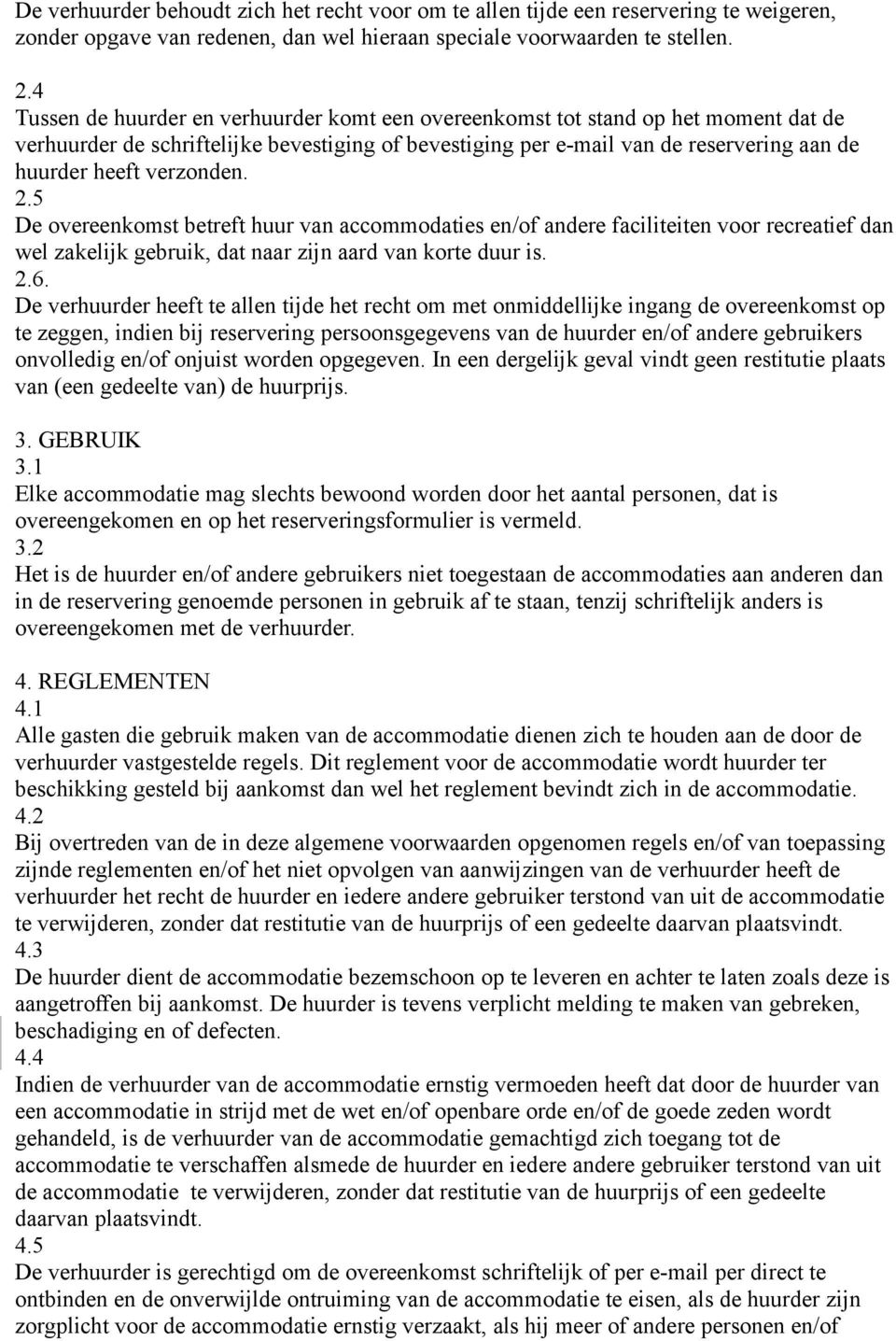 De verhuurder behoudt zich het recht voor om te allen tijde een reservering te weigeren, zonder opgave van redenen, dan wel hieraan speciale voorwaarden te stellen.

2.4
Tussen de huurder en verhuurder komt een overeenkomst tot stand op het moment dat de verhuurder de schriftelijke bevestiging of bevestiging per e-mail van de reservering aan de huurder heeft verzonden.
2.5
De overeenkomst betreft huur van accommodaties en/of andere faciliteiten voor recreatief dan wel zakelijk gebruik, dat naar zijn aard van korte duur is.
2.6.
De verhuurder heeft te allen tijde het recht om met onmiddellijke ingang de overeenkomst op te zeggen, indien bij reservering persoonsgegevens van de huurder en/of andere gebruikers onvolledig en/of onjuist worden opgegeven. In een dergelijk geval vindt geen restitutie plaats van (een gedeelte van) de huurprijs.

3. GEBRUIK
3.1
Elke accommodatie mag slechts bewoond worden door het aantal personen, dat is overeengekomen en op het reserveringsformulier is vermeld.
3.2
Het is de huurder en/of andere gebruikers niet toegestaan de accommodaties aan anderen dan in de reservering genoemde personen in gebruik af te staan, tenzij schriftelijk anders is overeengekomen met de verhuurder.

4. REGLEMENTEN
4.1
Alle gasten die gebruik maken van de accommodatie dienen zich te houden aan de door de verhuurder vastgestelde regels. Dit reglement voor de accommodatie wordt huurder ter beschikking gesteld bij aankomst dan wel het reglement bevindt zich in de accommodatie.
4.2
Bij overtreden van de in deze algemene voorwaarden opgenomen regels en/of van toepassing zijnde reglementen en/of het niet opvolgen van aanwijzingen van de verhuurder heeft de verhuurder het recht de huurder en iedere andere gebruiker terstond van uit de accommodatie te verwijderen, zonder dat restitutie van de huurprijs of een gedeelte daarvan plaatsvindt.
4.3
De huurder dient de accommodatie bezemschoon op te leveren en achter te laten zoals deze is aangetroffen bij aankomst. De huurder is tevens verplicht melding te maken van gebreken, beschadiging en of defecten.
4.4
Indien de verhuurder van de accommodatie ernstig vermoeden heeft dat door de huurder van een accommodatie in strijd met de wet en/of openbare orde en/of de goede zeden wordt gehandeld, is de verhuurder van de accommodatie gemachtigd zich toegang tot de accommodatie te verschaffen alsmede de huurder en iedere andere gebruiker terstond van uit de accommodatie te verwijderen, zonder dat restitutie van de huurprijs of een gedeelte daarvan plaatsvindt.
4.5
De verhuurder is gerechtigd om de overeenkomst schriftelijk of per e-mail per direct te ontbinden en de onverwijlde ontruiming van de accommodatie te eisen, als de huurder zijn zorgplicht voor de accommodatie ernstig verzaakt, als hij meer of andere personen en/of